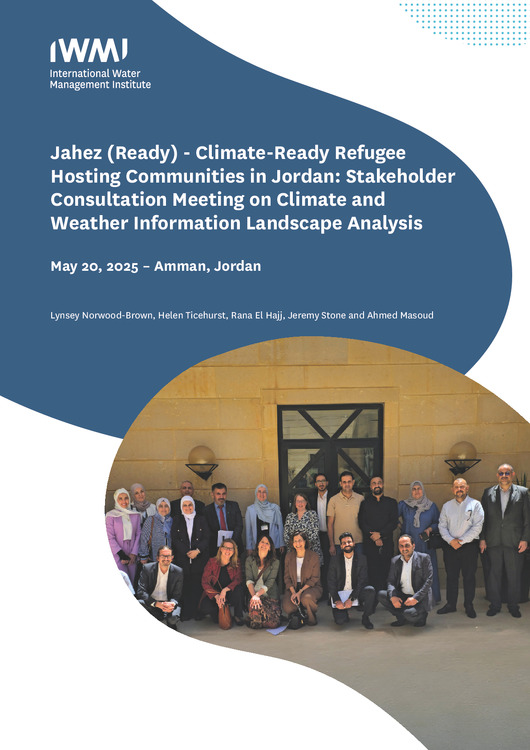 IWMI
International Water
Management Institute

Jahez (Ready) - Climate-Ready Refugee Hosting Communities in Jordan: Stakeholder Consultation Meeting on Climate and Weather Information Landscape Analysis

May 20, 2025 – Amman, Jordan

Lynsey Norwood-Brown, Helen Ticehurst, Rana El Hajj, Jeremy Stone and Ahmed Masoud